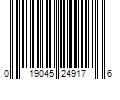 0 19045 24917 6